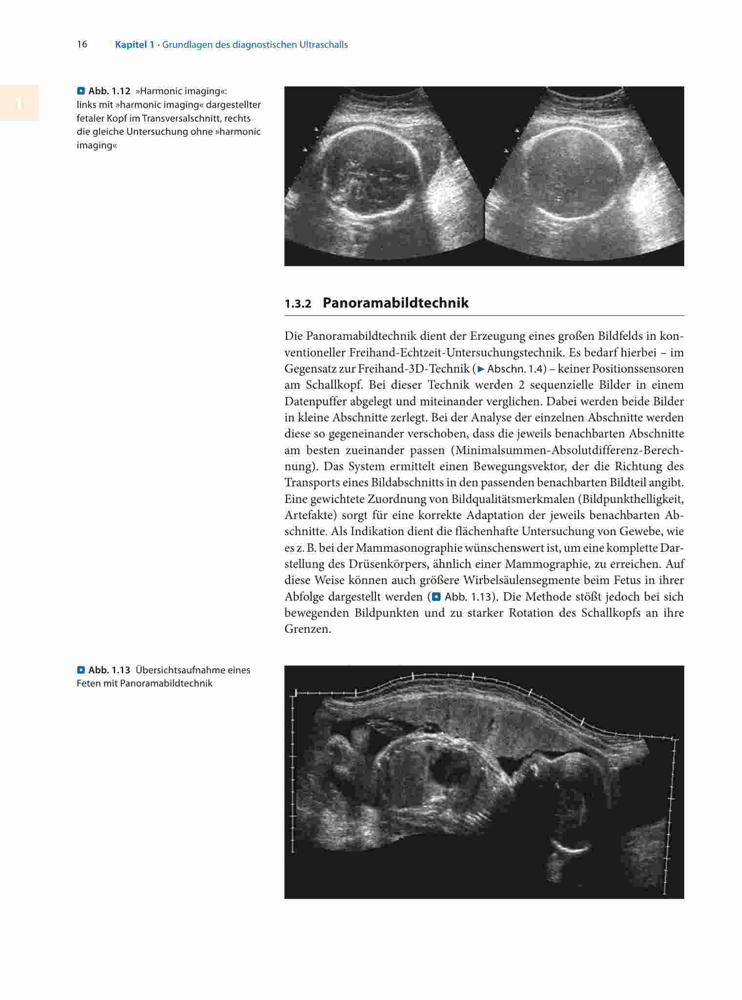 16 Kapitel 1 · Grundlagen des diagnostischen Ultraschalls

1

Abb. 1.12 »Harmonic imaging«: links mit »harmonic imaging« dargestellter fetaler Kopf im Transversalschnitt, rechts die gleiche Untersuchung ohne »harmonic imaging«

1.3.2 Panoramabildtechnik

Die Panoramabildtechnik dient der Erzeugung eines großen Bildfelds in konventioneller Freihand-Echtzeit-Untersuchungstechnik. Es bedarf hierbei – im Gegensatz zur Freihand-3D-Technik (▶ Abschn. 1.4) – keiner Positionssensoren am Schallkopf. Bei dieser Technik werden 2 sequenzielle Bilder in einem Datenpuffer abgelegt und miteinander verglichen. Dabei werden beide Bilder in kleine Abschnitte zerlegt. Bei der Analyse der einzelnen Abschnitte werden diese so gegeneinander verschoben, dass die jeweils benachbarten Abschnitte am besten zueinander passen (Minimalsummen-Absolutdifferenz-Berechnung). Das System ermittelt einen Bewegungsvektor, der die Richtung des Transports eines Bildabschnitts in den passenden benachbarten Bildteil angibt. Eine gewichtete Zuordnung von Bildqualitätsmerkmalen (Bildpunkthelligkeit, Artefakte) sorgt für eine korrekte Adaptation der jeweils benachbarten Abschnitte. Als Indikation dient die flächenhafte Untersuchung von Gewebe, wie es z. B. bei der Mammasonographie wünschenswert ist, um eine komplette Darstellung des Drüsenkörpers, ähnlich einer Mammographie, zu erreichen. Auf diese Weise können auch größere Wirbelsäulensegmente beim Fetus in ihrer Abfolge dargestellt werden (Abb. 1.13). Die Methode stößt jedoch bei sich bewegenden Bildpunkten und zu starker Rotation des Schallkopfs an ihre Grenzen.

Abb. 1.13 Übersichtsaufnahme eines Feten mit Panoramabildtechnik